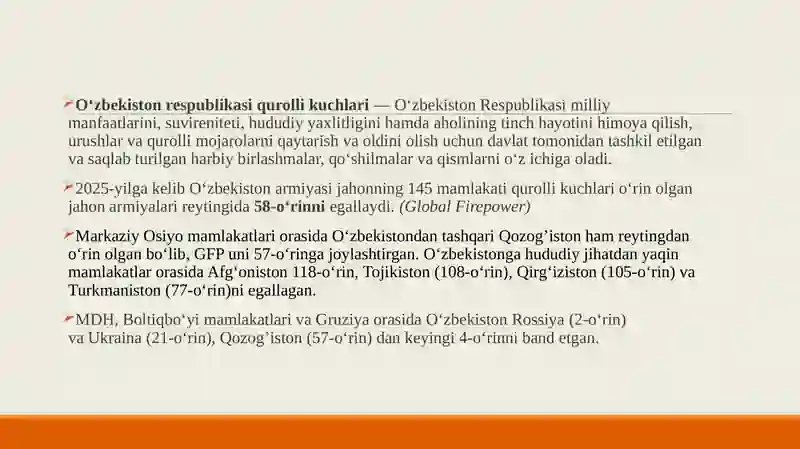 Oʻzbekiston respublikasi qurolli kuchlari — Oʻzbekiston Respublikasi milliy manfaatlarini, suvireniteti, hududiy yaxlitligini hamda aholining tinch hayotini himoya qilish, urushlar va qurolli mojarolarni qaytarish va oldini olish uchun davlat tomonidan tashkil etilgan va saqlab turilgan harbiy birlashmalar, qoʻshilmalar va qismlarni oʻz ichiga oladi.

2025-yilga kelib Oʻzbekiston armiyasi jahonning 145 mamlakati qurolli kuchlari oʻrin olgan jahon armiyalari reytingida 58-oʻrinni egallaydi. (Global Firepower)

Markaziy Osiyo mamlakatlari orasida Oʻzbekistondan tashqari Qozogʼiston ham reytingdan oʻrin olgan boʻlib, GFP uni 57-oʻringa joylashtirgan. Oʻzbekistonga hududiy jihatdan yaqin mamlakatlar orasida Afgʻoniston 118-oʻrin, Tojikiston (108-oʻrin), Qirgʻiziston (105-oʻrin) va Turkmaniston (77-oʻrin)ni egallagan.

MDH, Boltiqboʻyi mamlakatlari va Gruziya orasida Oʻzbekiston Rossiya (2-oʻrin) va Ukraina (21-oʻrin), Qozogʼiston (57-oʻrin) dan keyingi 4-oʻrinni band etgan.